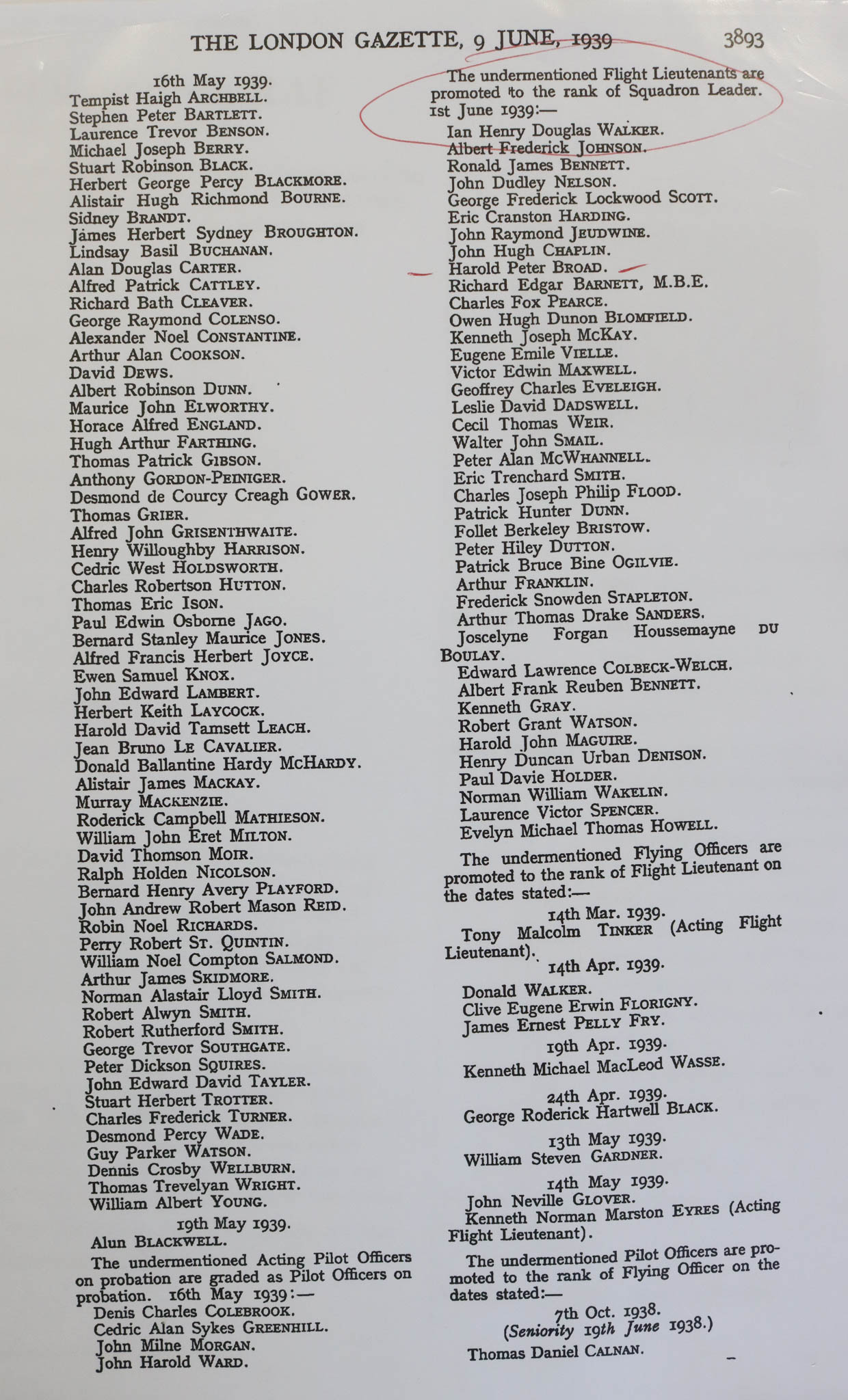 THE LONDON GAZETTE, 9 JUNE, 1939 3893

16th May 1939.
Tempist Haigh ARCHBELL.
Stephen Peter BARTLETT.
Laurence Trevor BENSON.
Michael Joseph BERRY.
Stuart Robinson BLACK.
Herbert George Percy BLACKMORE.
Alistair Hugh Richmond BOURNE.
Sidney BRANDT.
James Herbert Sydney BROUGHTON.
Lindsay Basil BUCHANAN.
Alan Douglas CARTER.
Alfred Patrick CATTLEY.
Richard Bath CLEAVER.
George Raymond COLENSO.
Alexander Noel CONSTANTINE.
Arthur Alan COOKSON.
David DEWS.
Albert Robinson DUNN.
Maurice John ELWORTHY.
Horace Alfred ENGLAND.
Hugh Arthur FARTHING.
Thomas Patrick GIBSON.
Anthony GORDON-PEINIGER.
Desmond de Courcy Creagh GOWER.
Thomas GRIER.
Alfred John GRISENTHWAITE.
Henry Willoughby HARRISON.
Cedric West HOLDSWORTH.
Charles Robertson HUTTON.
Thomas Eric ISON.
Paul Edwin Osborne JAGO.
Bernard Stanley Maurice JONES.
Alfred Francis Herbert JOYCE.
Ewen Samuel KNOX.
John Edward LAMBERT.
Herbert Keith LAYCOCK.
Harold David Tamsett LEACH.
Jean Bruno LE CAVALIER.
Donald Ballantine Hardy MCHARDY.
Alistair James MACKAY.
Murray MACKENZIE.
Roderick Campbell MATHIESON.
William John Eret MILTON.
David Thomson MOIR.
Ralph Holden NICOLSON.
Bernard Henry Avery PLAYFORD.
John Andrew Robert Mason REID.
Robin Noel RICHARDS.
Perry Robert ST. QUINTIN.
William Noel Compton SALMOND.
Arthur James SKIDMORE.
Norman Alastair Lloyd SMITH.
Robert Alwyn SMITH.
Robert Rutherford SMITH.
George Trevor SOUTHGATE.
Peter Dickson SQUIRES.
John Edward David TAYLER.
Stuart Herbert TROTTER.
Charles Frederick TURNER.
Desmond Percy WADE.
Guy Parker WATSON.
Dennis Crosby WELLBURN.
Thomas Trevelyan WRIGHT.
William Albert YOUNG.

19th May 1939.
Alun BLACKWELL.

The undermentioned Acting Pilot Officers on probation are graded as Pilot Officers on probation. 16th May 1939:—
Denis Charles COLEBROOK.
Cedric Alan Sykes GREENHILL.
John Milne MORGAN.
John Harold WARD.

The undermentioned Flight Lieutenants are promoted to the rank of Squadron Leader. 1st June 1939:—
Ian Henry Douglas WALKER.
Albert Frederick JOHNSON.
Ronald James BENNETT.
John Dudley NELSON.
George Frederick Lockwood SCOTT.
Eric Cranston HARDING.
John Raymond JEUDWINE.
John Hugh CHAPLIN.
Harold Peter BROAD.
Richard Edgar BARNETT, M.B.E.
Charles Fox PEARCE.
Owen Hugh Dunon BLOMFIELD.
Kenneth Joseph MCKAY.
Eugene Emile VIELLE.
Victor Edwin MAXWELL.
Geoffrey Charles EVELEIGH.
Leslie David DADSWELL.
Cecil Thomas WEIR.
Walter John SMAIL.
Peter Alan MCWHANNELL.
Eric Trenchard SMITH.
Charles Joseph Philip FLOOD.
Patrick Hunter DUNN.
Follet Berkeley BRISTOW.
Peter Hiley DUTTON.
Patrick Bruce Bine OGILVIE.
Arthur FRANKLIN.
Frederick Snowden STAPLETON.
Arthur Thomas Drake SANDERS.
Joscelyne Forgan Houssemayne DU BOULAY.
Edward Lawrence COLBECK-WELCH.
Albert Frank Reuben BENNETT.
Kenneth GRAY.
Robert Grant WATSON.
Harold John MAGUIRE.
Henry Duncan Urban DENISON.
Paul Davie HOLDER.
Norman William WAKELIN.
Laurence Victor SPENCER.
Evelyn Michael Thomas HOWELL.

The undermentioned Flying Officers are promoted to the rank of Flight Lieutenant on the dates stated:—

14th Mar. 1939.
Tony Malcolm TINKER (Acting Flight Lieutenant).

14th Apr. 1939.
Donald WALKER.
Clive Eugene Erwin FLORIGNY.
James Ernest PELLY FRY.

19th Apr. 1939.
Kenneth Michael MacLeod WASSE.

24th Apr. 1939.
George Roderick Hartwell BLACK.

13th May 1939.
William Steven GARDNER.

14th May 1939.
John Neville GLOVER.
Kenneth Norman Marston EYRES (Acting Flight Lieutenant).

The undermentioned Pilot Officers are promoted to the rank of Flying Officer on the dates stated:—

7th Oct. 1938.
(Seniority 19th June 1938.)
Thomas Daniel CALNAN.